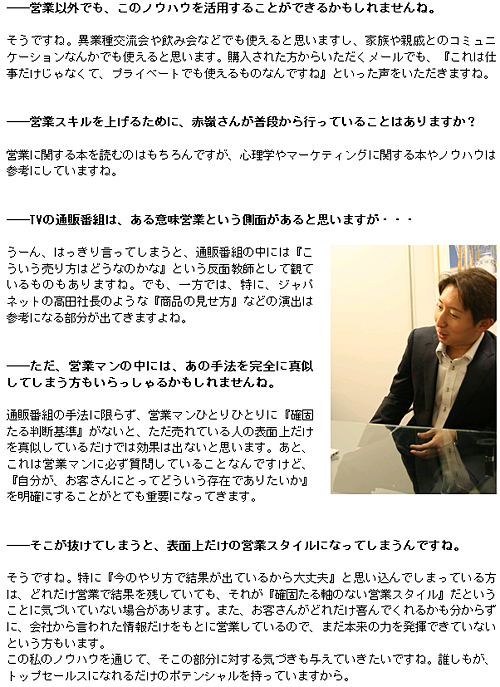 ――営業以外でも、このノウハウを活用することができるかもしれませんね。

そうですね。異業種交流会や飲み会などでも使えると思いますし、家族や親戚とのコミュニケーションなんかでも使えると思います。購入された方からいただくメールでも、『これは仕事だけじゃなくて、プライベートでも使えるものなんですね』といった声をいただきますね。

――営業スキルを上げるために、赤嶺さんが普段から行っていることはありますか？

営業に関する本を読むのはもちろんですが、心理学やマーケティングに関する本やノウハウは参考にしていますね。

――TVの通販番組は、ある意味営業という側面があると思いますが・・・

うーん、はっきり言ってしまうと、通販番組の中には『こういう売り方はどうなのかな』という反面教師として観ているものもありますね。でも、一方では、特に、ジャパネットの高田社長のような『商品の見せ方』などの演出は参考になる部分が出てきますよね。

――ただ、営業マンの中には、あの手法を完全に真似してしまう方もいらっしゃるかもしれませんね。

通販番組の手法に限らず、営業マンひとりひとりに『確固たる判断基準』がないと、ただ売れている人の表面上だけを真似しているだけでは効果は出ないと思います。あと、これは営業マンに必ず質問していることなんですけど、『自分が、お客さんにとってどういう存在でありたいか』を明確にすることがとても重要になってきます。

――そこが抜けてしまうと、表面上だけの営業スタイルになってしまうんですね。

そうですね。特に『今のやり方で結果が出ているから大丈夫』と思い込んでしまっている方は、どれだけ営業で結果を残していても、それが『確固たる軸のない営業スタイル』だということに気づいていない場合があります。また、お客さんがどれだけ喜んでくれるかも分からずに、会社から言われた情報だけをもとに営業しているので、まだ本来の力を発揮できていないという方もいます。
この私のノウハウを通じて、そこの部分に対する気づきも与えていきたいですね。誰しもが、トップセールスになれるだけのポテンシャルを持っていますから。